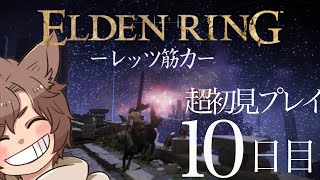 ELDEN RING
ーレッツ筋力ー
超初見プレイ
10日目